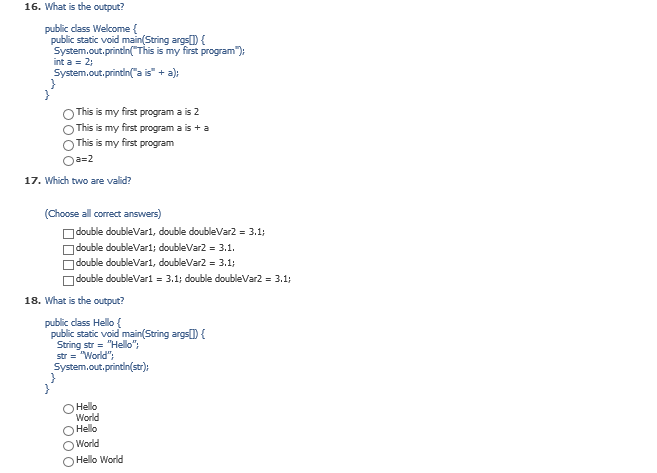 16. What is the output?

public class Welcome {
public static void main(String args[]) {
System.out.println("This is my first program");
int a = 2;
System.out.println("a is" + a);
}
}

This is my first program a is 2
This is my first program a is + a
This is my first program
a=2

17. Which two are valid?

(Choose all correct answers)

double doubleVar1, double doubleVar2 = 3.1;
double doubleVar1; doubleVar2 = 3.1.
double doubleVar1, doubleVar2 = 3.1;
double doubleVar1 = 3.1; double doubleVar2 = 3.1;

18. What is the output?

public class Hello {
public static void main(String args[]) {
String str = "Hello";
str = "World";
System.out.println(str);
}
}

Hello
World
Hello
World
Hello World